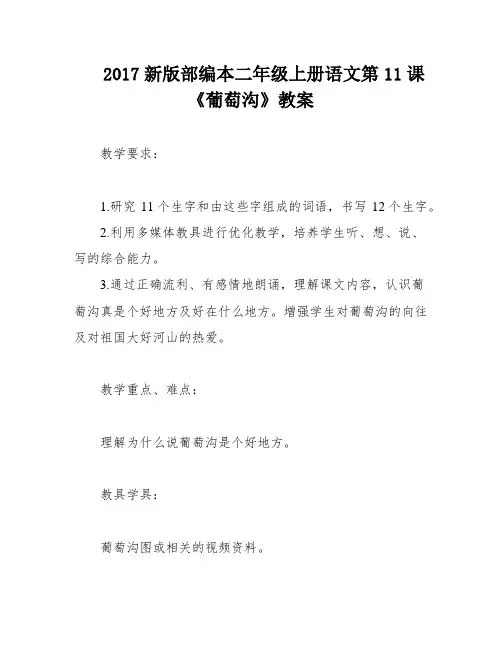 2017 新版部编本二年级上册语文第 11 课《葡萄沟》教案

教学要求：

1.研究 11 个生字和由这些字组成的词语，书写 12 个生字。

2.利用多媒体教具进行优化教学，培养学生听、想、说、写的综合能力。

3.通过正确流利、有感情地朗诵，理解课文内容，认识葡萄沟真是个好地方及好在什么地方。增强学生对葡萄沟的向往及对祖国大好河山的热爱。

教学重点、难点：

理解为什么说葡萄沟是个好地方。

教具学具：

葡萄沟图或相关的视频资料。